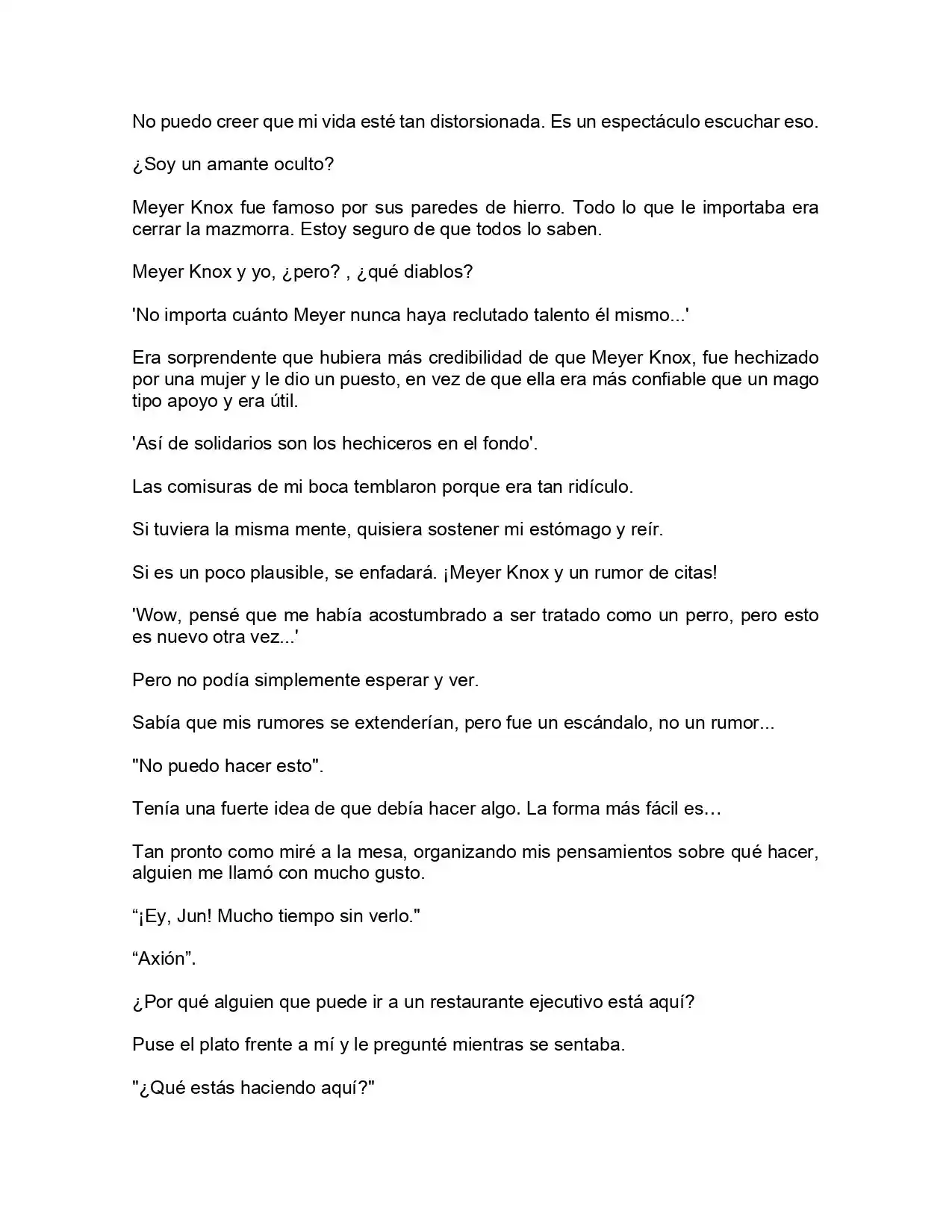 No puedo creer que mi vida esté tan distorsionada. Es un espectáculo escuchar eso.

¿Soy un amante oculto?

Meyer Knox fue famoso por sus paredes de hierro. Todo lo que le importaba era cerrar la mazmorra. Estoy seguro de que todos lo saben.

Meyer Knox y yo, ¿pero? , ¿qué diablos?

'No importa cuánto Meyer nunca haya reclutado talento él mismo...'

Era sorprendente que hubiera más credibilidad de que Meyer Knox, fue hechizado por una mujer y le dio un puesto, en vez de que ella era más confiable que un mago tipo apoyo y era útil.

'Así de solidarios son los hechiceros en el fondo'.

Las comisuras de mi boca temblaron porque era tan ridículo.

Si tuviera la misma mente, quisiera sostener mi estómago y reír.

Si es un poco plausible, se enfadará. ¡Meyer Knox y un rumor de citas!

'Wow, pensé que me había acostumbrado a ser tratado como un perro, pero esto es nuevo otra vez...'

Pero no podía simplemente esperar y ver.

Sabía que mis rumores se extenderían, pero fue un escándalo, no un rumor...

"No puedo hacer esto".

Tenía una fuerte idea de que debía hacer algo. La forma más fácil es…

Tan pronto como miré a la mesa, organizando mis pensamientos sobre qué hacer, alguien me llamó con mucho gusto.

“¡Ey, Jun! Mucho tiempo sin verlo."

“Axión”.

¿Por qué alguien que puede ir a un restaurante ejecutivo está aquí?

Puse el plato frente a mí y le pregunté mientras se sentaba.

"¿Qué estás haciendo aquí?"